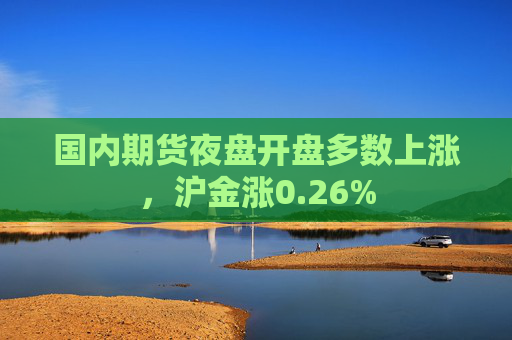 国内期货夜盘开盘多数上涨，沪金涨0.26%